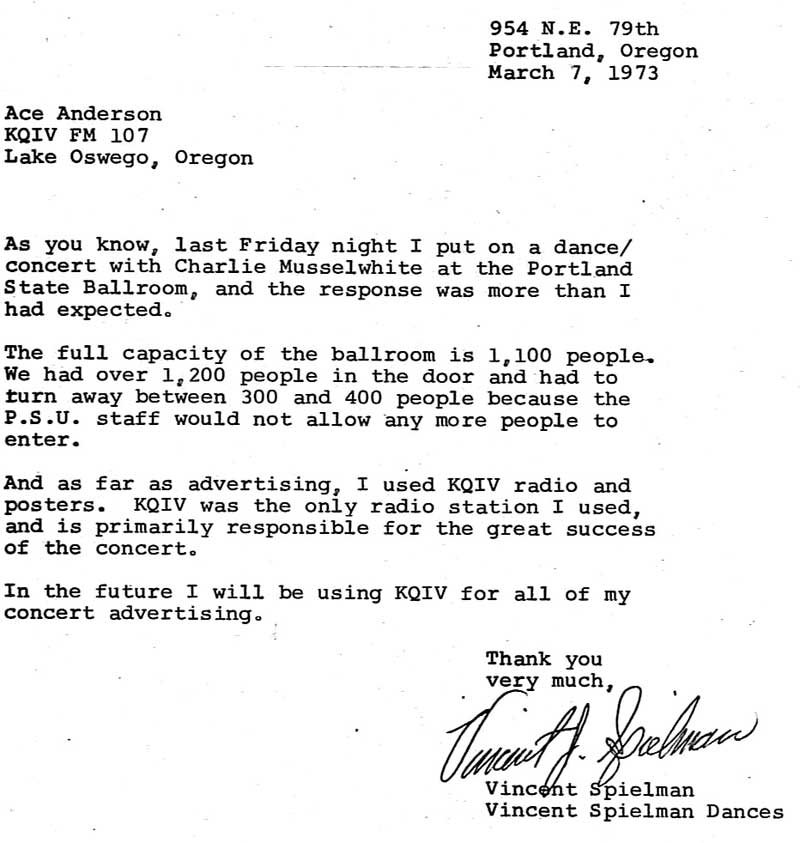 954 N.E. 79th
Portland, Oregon
March 7, 1973

Ace Anderson
KQIV FM 107
Lake Oswego, Oregon

As you know, last Friday night I put on a dance/concert with Charlie Musselwhite at the Portland State Ballroom, and the response was more than I had expected.

The full capacity of the ballroom is 1,100 people. We had over 1,200 people in the door and had to turn away between 300 and 400 people because the P.S.U. staff would not allow any more people to enter.

And as far as advertising, I used KQIV radio and posters. KQIV was the only radio station I used, and is primarily responsible for the great success of the concert.

In the future I will be using KQIV for all of my concert advertising.

Thank you
very much,

Vincent J. Spielman

Vincent Spielman
Vincent Spielman Dances